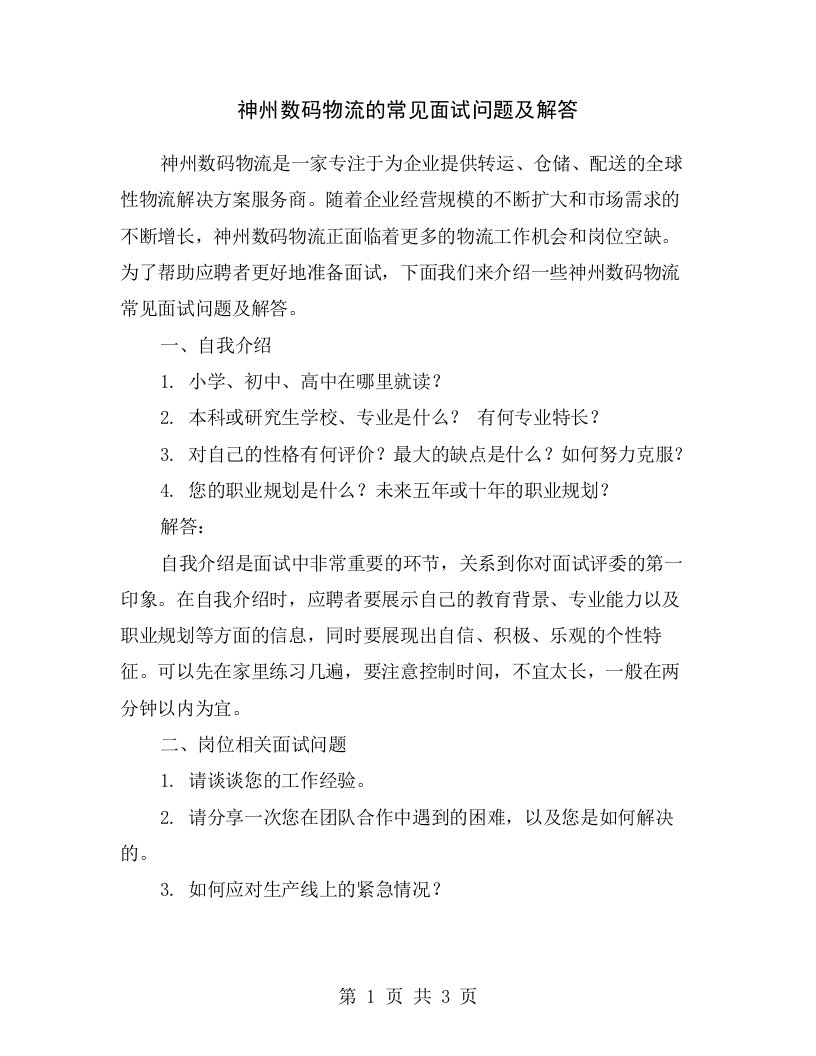 神州数码物流的常见面试问题及解答

神州数码物流是一家专注于为企业提供转运、仓储、配送的全球性物流解决方案服务商。随着企业经营规模的不断扩大和市场需求的不断增长，神州数码物流正面临着更多的物流工作机会和岗位空缺。为了帮助应聘者更好地准备面试，下面我们来介绍一些神州数码物流常见面试问题及解答。

一、自我介绍

1. 小学、初中、高中在哪里就读？

2. 本科或研究生学校、专业是什么？ 有何专业特长？

3. 对自己的性格有何评价？最大的缺点是什么？如何努力克服？

4. 您的职业规划是什么？未来五年或十年的职业规划？

解答：

自我介绍是面试中非常重要的环节，关系到你对面试评委的第一印象。在自我介绍时，应聘者要展示自己的教育背景、专业能力以及职业规划等方面的信息，同时要展现出自信、积极、乐观的个性特征。可以先在家里练习几遍，要注意控制时间，不宜太长，一般在两分钟以内为宜。

二、岗位相关面试问题

1. 请谈谈您的工作经验。

2. 请分享一次您在团队合作中遇到的困难，以及您是如何解决的。

3. 如何应对生产线上的紧急情况？

第 1 页 共 3 页